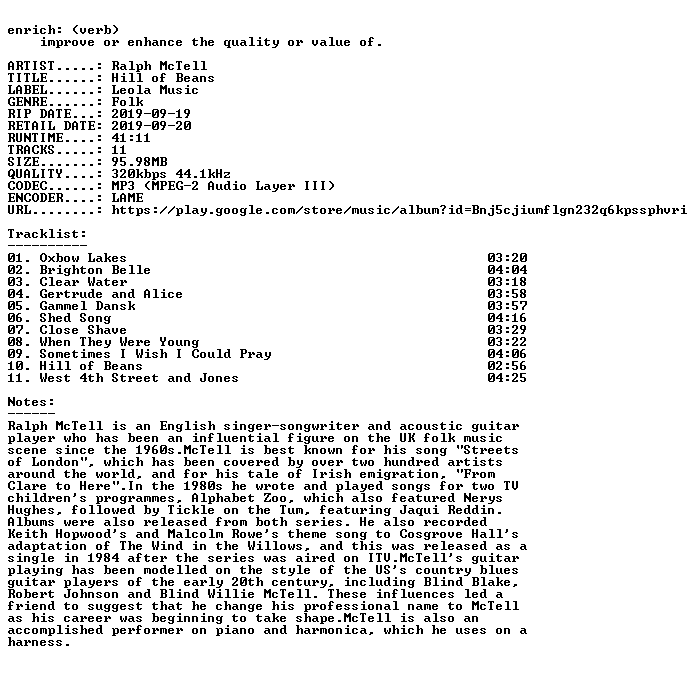 enrich: (verb)
improve or enhance the quality or value of.

ARTIST.....: Ralph McTell
TITLE......: Hill of Beans
LABEL......: Leola Music
GENRE......: Folk
RIP DATE...: 2019-09-19
RETAIL DATE: 2019-09-20
RUNTIME....: 41:11
TRACKS.....: 11
SIZE.......: 95.98MB
QUALITY....: 320kbps 44.1kHz
CODEC......: MP3 (MPEG-2 Audio Layer III)
ENCODER....: LAME
URL........: https://play.google.com/store/music/album?id=Bnj5cjiumflgn232q6kpssphvri

Tracklist:
----------
01. Oxbow Lakes 03:20
02. Brighton Belle 04:04
03. Clear Water 03:18
04. Gertrude and Alice 03:58
05. Gammel Dansk 03:57
06. Shed Song 04:16
07. Close Shave 03:29
08. When They Were Young 03:22
09. Sometimes I Wish I Could Pray 04:06
10. Hill of Beans 02:56
11. West 4th Street and Jones 04:25

Notes:
------
Ralph McTell is an English singer-songwriter and acoustic guitar player who has been an influential figure on the UK folk music scene since the 1960s.McTell is best known for his song "Streets of London", which has been covered by over two hundred artists around the world, and for his tale of Irish emigration, "From Clare to Here".In the 1980s he wrote and played songs for two TV children's programmes, Alphabet Zoo, which also featured Nerys Hughes, followed by Tickle on the Tum, featuring Jaqui Reddin. Albums were also released from both series. He also recorded Keith Hopwood's and Malcolm Rowe's theme song to Cosgrove Hall's adaptation of The Wind in the Willows, and this was released as a single in 1984 after the series was aired on ITV.McTell's guitar playing has been modelled on the style of the US's country blues guitar players of the early 20th century, including Blind Blake, Robert Johnson and Blind Willie McTell. These influences led a friend to suggest that he change his professional name to McTell as his career was beginning to take shape.McTell is also an accomplished performer on piano and harmonica, which he uses on a harness.